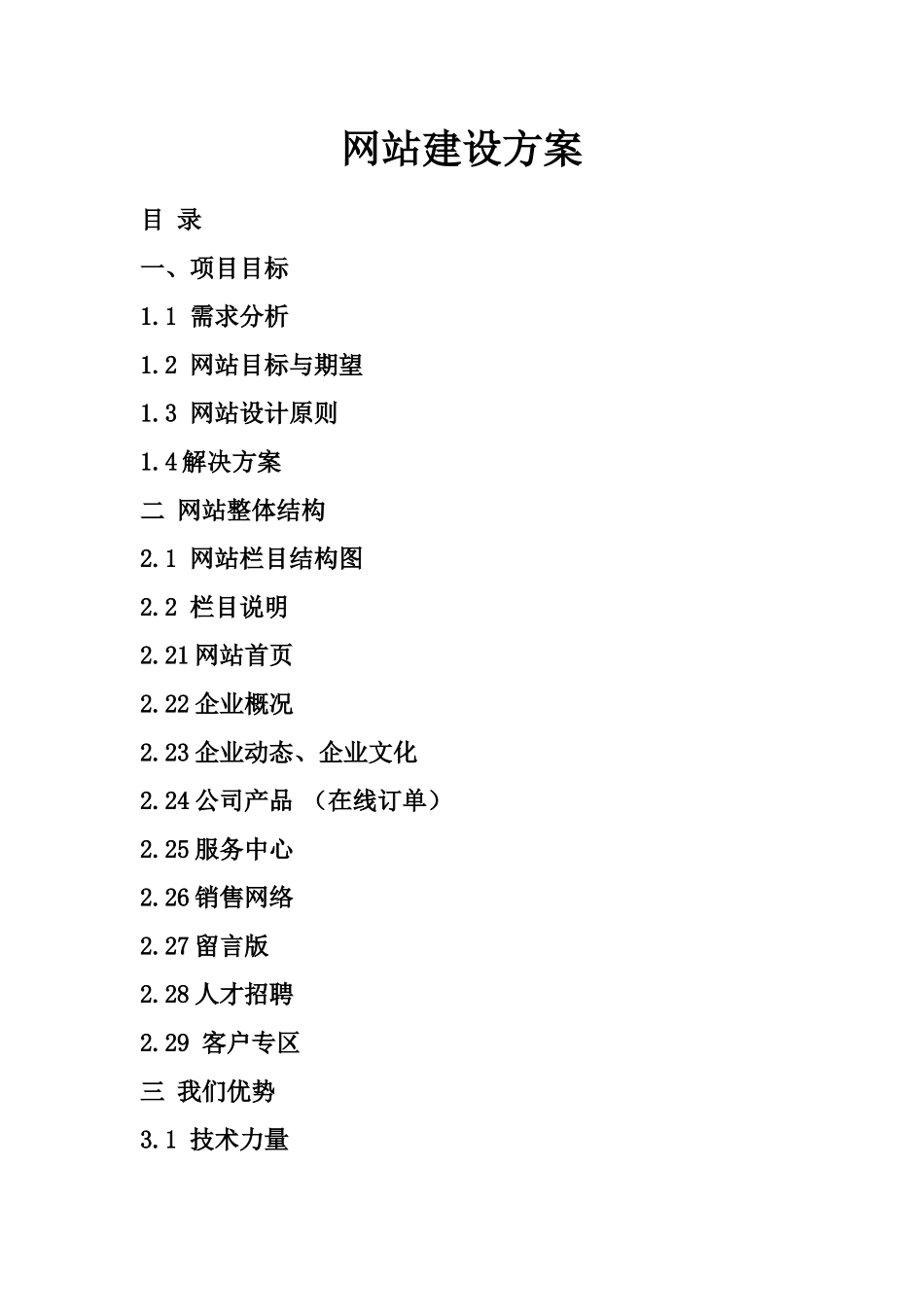 网站建设方案

目 录

一、项目目标

1.1 需求分析

1.2 网站目标与期望

1.3 网站设计原则

1.4解决方案

二 网站整体结构

2.1 网站栏目结构图

2.2 栏目说明

2.21网站首页

2.22企业概况

2.23企业动态、企业文化

2.24公司产品 （在线订单）

2.25服务中心

2.26销售网络

2.27留言版

2.28人才招聘

2.29 客户专区

三 我们优势

3.1 技术力量